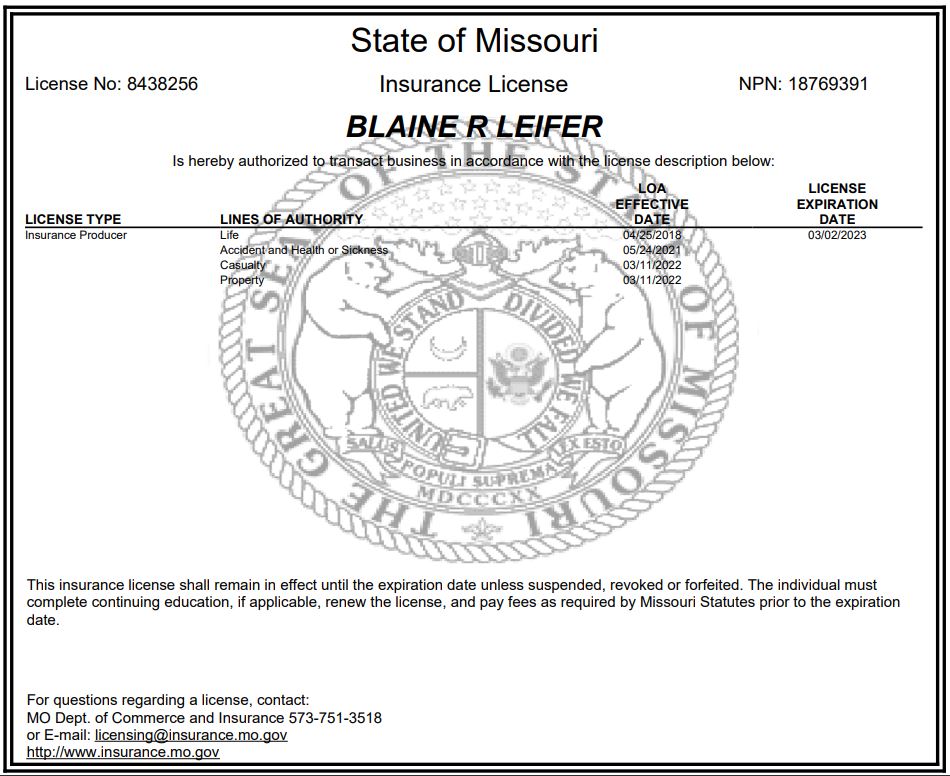 State of Missouri

License No: 8438256

Insurance License

NPN: 18769391

BLAINE R LEIFER

Is hereby authorized to transact business in accordance with the license description below:

| LICENSE TYPE | LINES OF AUTHORITY | LOA EFFECTIVE DATE | LICENSE EXPIRATION DATE |
|---|---|---|---|
| Insurance Producer | Life | 04/25/2018 | 03/02/2023 |
| | Accident and Health or Sickness | 05/24/2021 | |
| | Casualty | 03/11/2022 | |
| | Property | 03/11/2022 | |

THE GREAT SEAL OF THE STATE OF MISSOURI
UNITED WE STAND DIVIDED WE FALL
SALUS POPULI SUPREMA LEX ESTO
MDCCCXX

This insurance license shall remain in effect until the expiration date unless suspended, revoked or forfeited. The individual must complete continuing education, if applicable, renew the license, and pay fees as required by Missouri Statutes prior to the expiration date.

For questions regarding a license, contact:
MO Dept. of Commerce and Insurance 573-751-3518
or E-mail: licensing@insurance.mo.gov
http://www.insurance.mo.gov